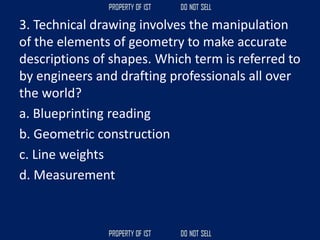 PROPERTY OF IST DO NOT SELL

3. Technical drawing involves the manipulation of the elements of geometry to make accurate descriptions of shapes. Which term is referred to by engineers and drafting professionals all over the world?

a. Blueprinting reading

b. Geometric construction

c. Line weights

d. Measurement

PROPERTY OF IST DO NOT SELL